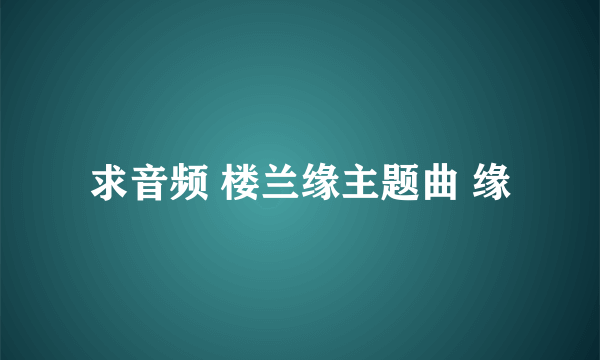 求音频 楼兰缘主题曲 缘